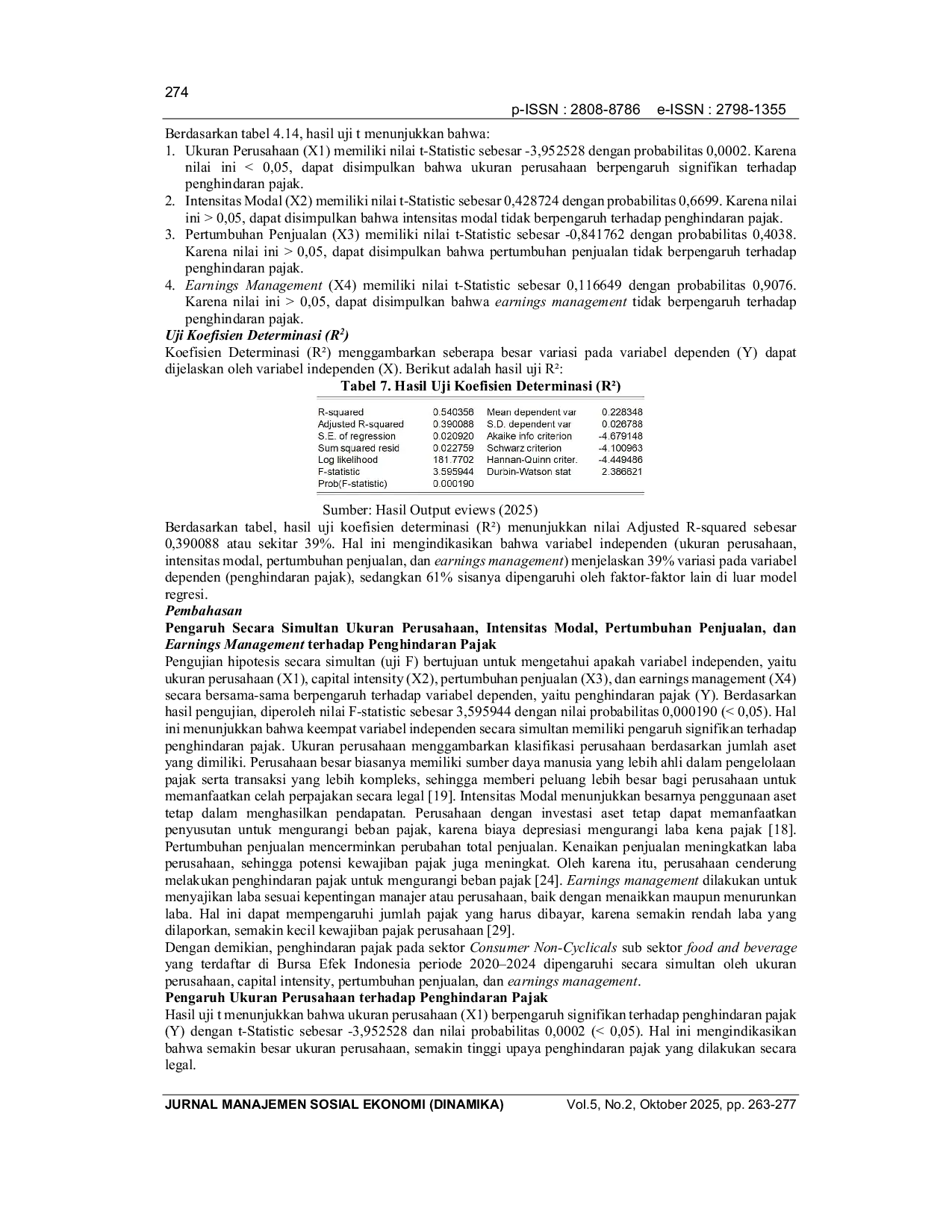 274

p-ISSN : 2808-8786 e-ISSN : 2798-1355

Berdasarkan tabel 4.14, hasil uji t menunjukkan bahwa:
1. Ukuran Perusahaan (X1) memiliki nilai t-Statistic sebesar -3,952528 dengan probabilitas 0,0002. Karena nilai ini < 0,05, dapat disimpulkan bahwa ukuran perusahaan berpengaruh signifikan terhadap penghindaran pajak.
2. Intensitas Modal (X2) memiliki nilai t-Statistic sebesar 0,428724 dengan probabilitas 0,6699. Karena nilai ini > 0,05, dapat disimpulkan bahwa intensitas modal tidak berpengaruh terhadap penghindaran pajak.
3. Pertumbuhan Penjualan (X3) memiliki nilai t-Statistic sebesar -0,841762 dengan probabilitas 0,4038. Karena nilai ini > 0,05, dapat disimpulkan bahwa pertumbuhan penjualan tidak berpengaruh terhadap penghindaran pajak.
4. Earnings Management (X4) memiliki nilai t-Statistic sebesar 0,116649 dengan probabilitas 0,9076. Karena nilai ini > 0,05, dapat disimpulkan bahwa earnings management tidak berpengaruh terhadap penghindaran pajak.

Uji Koefisien Determinasi ($R^2$)

Koefisien Determinasi (R²) menggambarkan seberapa besar variasi pada variabel dependen (Y) dapat dijelaskan oleh variabel independen (X). Berikut adalah hasil uji R²:

Tabel 7. Hasil Uji Koefisien Determinasi (R²)

| R-squared | 0.540356 | Mean dependent var | 0.228348 |
|---|---|---|---|
| Adjusted R-squared | 0.390088 | S.D. dependent var | 0.026788 |
| S.E. of regression | 0.020920 | Akaike info criterion | -4.679148 |
| Sum squared resid | 0.022759 | Schwarz criterion | -4.100963 |
| Log likelihood | 181.7702 | Hannan-Quinn criter. | -4.449486 |
| F-statistic | 3.595944 | Durbin-Watson stat | 2.386621 |
| Prob(F-statistic) | 0.000190 | | |

Sumber: Hasil Output eviews (2025)

Berdasarkan tabel, hasil uji koefisien determinasi (R²) menunjukkan nilai Adjusted R-squared sebesar 0,390088 atau sekitar 39%. Hal ini mengindikasikan bahwa variabel independen (ukuran perusahaan, intensitas modal, pertumbuhan penjualan, dan earnings management) menjelaskan 39% variasi pada variabel dependen (penghindaran pajak), sedangkan 61% sisanya dipengaruhi oleh faktor-faktor lain di luar model regresi.

Pembahasan

Pengaruh Secara Simultan Ukuran Perusahaan, Intensitas Modal, Pertumbuhan Penjualan, dan Earnings Management terhadap Penghindaran Pajak

Pengujian hipotesis secara simultan (uji F) bertujuan untuk mengetahui apakah variabel independen, yaitu ukuran perusahaan (X1), capital intensity (X2), pertumbuhan penjualan (X3), dan earnings management (X4) secara bersama-sama berpengaruh terhadap variabel dependen, yaitu penghindaran pajak (Y). Berdasarkan hasil pengujian, diperoleh nilai F-statistic sebesar 3,595944 dengan nilai probabilitas 0,000190 (< 0,05). Hal ini menunjukkan bahwa keempat variabel independen secara simultan memiliki pengaruh signifikan terhadap penghindaran pajak. Ukuran perusahaan menggambarkan klasifikasi perusahaan berdasarkan jumlah aset yang dimiliki. Perusahaan besar biasanya memiliki sumber daya manusia yang lebih ahli dalam pengelolaan pajak serta transaksi yang lebih kompleks, sehingga memberi peluang lebih besar bagi perusahaan untuk memanfaatkan celah perpajakan secara legal [19]. Intensitas Modal menunjukkan besarnya penggunaan aset tetap dalam menghasilkan pendapatan. Perusahaan dengan investasi aset tetap dapat memanfaatkan penyusutan untuk mengurangi beban pajak, karena biaya depresiasi mengurangi laba kena pajak [18]. Pertumbuhan penjualan mencerminkan perubahan total penjualan. Kenaikan penjualan meningkatkan laba perusahaan, sehingga potensi kewajiban pajak juga meningkat. Oleh karena itu, perusahaan cenderung melakukan penghindaran pajak untuk mengurangi beban pajak [24]. Earnings management dilakukan untuk menyajikan laba sesuai kepentingan manajer atau perusahaan, baik dengan menaikkan maupun menurunkan laba. Hal ini dapat mempengaruhi jumlah pajak yang harus dibayar, karena semakin rendah laba yang dilaporkan, semakin kecil kewajiban pajak perusahaan [29].

Dengan demikian, penghindaran pajak pada sektor Consumer Non-Cyclicals sub sektor food and beverage yang terdaftar di Bursa Efek Indonesia periode 2020–2024 dipengaruhi secara simultan oleh ukuran perusahaan, capital intensity, pertumbuhan penjualan, dan earnings management.

Pengaruh Ukuran Perusahaan terhadap Penghindaran Pajak

Hasil uji t menunjukkan bahwa ukuran perusahaan (X1) berpengaruh signifikan terhadap penghindaran pajak (Y) dengan t-Statistic sebesar -3,952528 dan nilai probabilitas 0,0002 (< 0,05). Hal ini mengindikasikan bahwa semakin besar ukuran perusahaan, semakin tinggi upaya penghindaran pajak yang dilakukan secara legal.

JURNAL MANAJEMEN SOSIAL EKONOMI (DINAMIKA) Vol.5, No.2, Oktober 2025, pp. 263-277